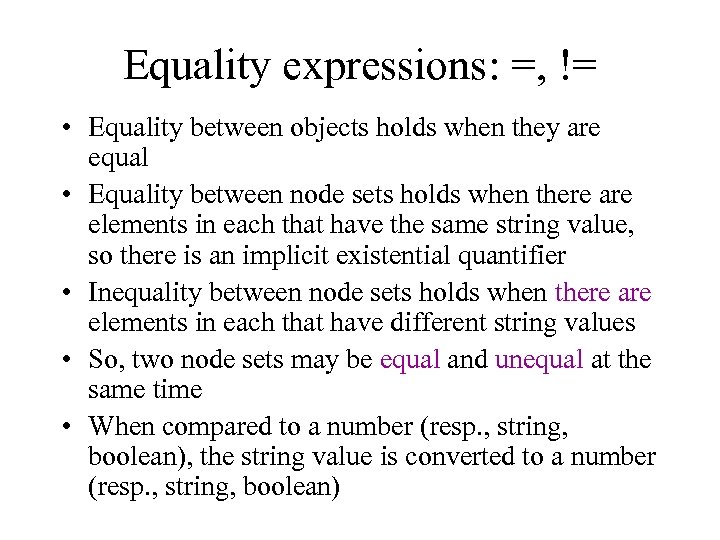 Equality expressions: =, !=

• Equality between objects holds when they are equal

• Equality between node sets holds when there are elements in each that have the same string value, so there is an implicit existential quantifier

• Inequality between node sets holds when there are elements in each that have different string values

• So, two node sets may be equal and unequal at the same time

• When compared to a number (resp., string, boolean), the string value is converted to a number (resp., string, boolean)